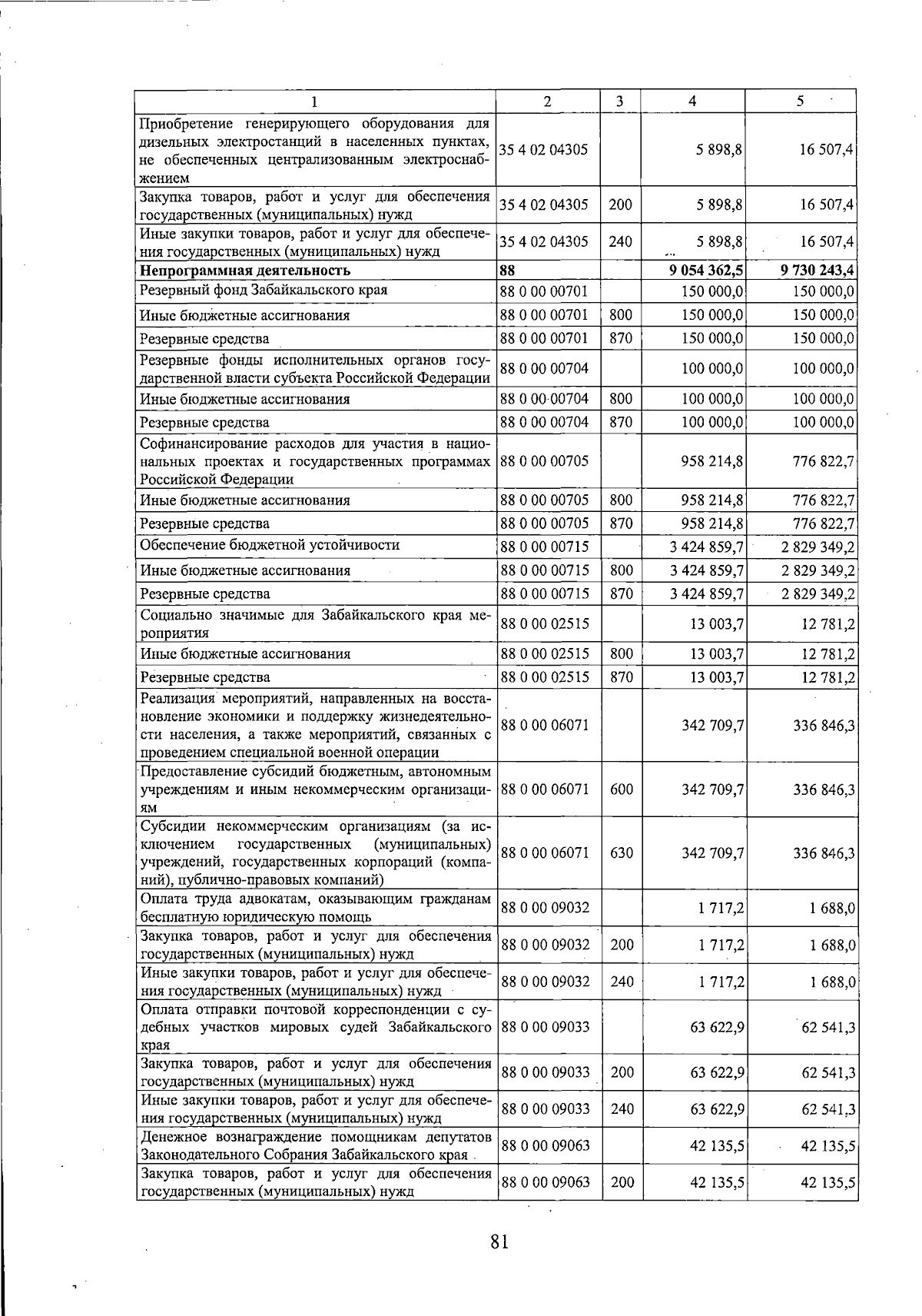 | 1 | 2 | 3 | 4 | 5 |
|---|---|---|---|---|
| Приобретение генерирующего оборудования для дизельных электростанций в населенных пунктах, не обеспеченных централизованным электроснабжением | 35 4 02 04305 | | 5 898,8 | 16 507,4 |
| Закупка товаров, работ и услуг для обеспечения государственных (муниципальных) нужд | 35 4 02 04305 | 200 | 5 898,8 | 16 507,4 |
| Иные закупки товаров, работ и услуг для обеспечения государственных (муниципальных) нужд | 35 4 02 04305 | 240 | 5 898,8 | 16 507,4 |
| Непрограммная деятельность | 88 | | 9 054 362,5 | 9 730 243,4 |
| Резервный фонд Забайкальского края | 88 0 00 00701 | | 150 000,0 | 150 000,0 |
| Иные бюджетные ассигнования | 88 0 00 00701 | 800 | 150 000,0 | 150 000,0 |
| Резервные средства | 88 0 00 00701 | 870 | 150 000,0 | 150 000,0 |
| Резервные фонды исполнительных органов государственной власти субъекта Российской Федерации | 88 0 00 00704 | | 100 000,0 | 100 000,0 |
| Иные бюджетные ассигнования | 88 0 00 00704 | 800 | 100 000,0 | 100 000,0 |
| Резервные средства | 88 0 00 00704 | 870 | 100 000,0 | 100 000,0 |
| Софинансирование расходов для участия в национальных проектах и государственных программах Российской Федерации | 88 0 00 00705 | | 958 214,8 | 776 822,7 |
| Иные бюджетные ассигнования | 88 0 00 00705 | 800 | 958 214,8 | 776 822,7 |
| Резервные средства | 88 0 00 00705 | 870 | 958 214,8 | 776 822,7 |
| Обеспечение бюджетной устойчивости | 88 0 00 00715 | | 3 424 859,7 | 2 829 349,2 |
| Иные бюджетные ассигнования | 88 0 00 00715 | 800 | 3 424 859,7 | 2 829 349,2 |
| Резервные средства | 88 0 00 00715 | 870 | 3 424 859,7 | 2 829 349,2 |
| Социально значимые для Забайкальского края мероприятия | 88 0 00 02515 | | 13 003,7 | 12 781,2 |
| Иные бюджетные ассигнования | 88 0 00 02515 | 800 | 13 003,7 | 12 781,2 |
| Резервные средства | 88 0 00 02515 | 870 | 13 003,7 | 12 781,2 |
| Реализация мероприятий, направленных на восстановление экономики и поддержку жизнедеятельности населения, а также мероприятий, связанных с проведением специальной военной операции | 88 0 00 06071 | | 342 709,7 | 336 846,3 |
| Предоставление субсидий бюджетным, автономным учреждениям и иным некоммерческим организациям | 88 0 00 06071 | 600 | 342 709,7 | 336 846,3 |
| Субсидии некоммерческим организациям (за исключением государственных (муниципальных) учреждений, государственных корпораций (компаний), публично-правовых компаний) | 88 0 00 06071 | 630 | 342 709,7 | 336 846,3 |
| Оплата труда адвокатам, оказывающим гражданам бесплатную юридическую помощь | 88 0 00 09032 | | 1 717,2 | 1 688,0 |
| Закупка товаров, работ и услуг для обеспечения государственных (муниципальных) нужд | 88 0 00 09032 | 200 | 1 717,2 | 1 688,0 |
| Иные закупки товаров, работ и услуг для обеспечения государственных (муниципальных) нужд | 88 0 00 09032 | 240 | 1 717,2 | 1 688,0 |
| Оплата отправки почтовой корреспонденции с судебных участков мировых судей Забайкальского края | 88 0 00 09033 | | 63 622,9 | 62 541,3 |
| Закупка товаров, работ и услуг для обеспечения государственных (муниципальных) нужд | 88 0 00 09033 | 200 | 63 622,9 | 62 541,3 |
| Иные закупки товаров, работ и услуг для обеспечения государственных (муниципальных) нужд | 88 0 00 09033 | 240 | 63 622,9 | 62 541,3 |
| Денежное вознаграждение помощникам депутатов Законодательного Собрания Забайкальского края | 88 0 00 09063 | | 42 135,5 | 42 135,5 |
| Закупка товаров, работ и услуг для обеспечения государственных (муниципальных) нужд | 88 0 00 09063 | 200 | 42 135,5 | 42 135,5 |

81